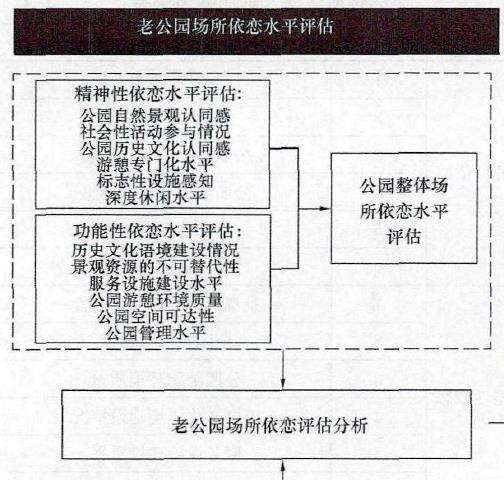 老公园场所依恋水平评估

精神性依恋水平评估:
公园自然景观认同感
社会性活动参与情况
公园历史文化认同感
游憩专门化水平
标志性设施感知
深度休闲水平

功能性依恋水平评估:
历史文化语境建设情况
景观资源的不可替代性
服务设施建设水平
公园游憩环境质量
公园空间可达性
公园管理水平

公园整体场所依恋水平评估

老公园场所依恋评估分析